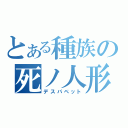 とある種族の
死ノ人形
デスパペット